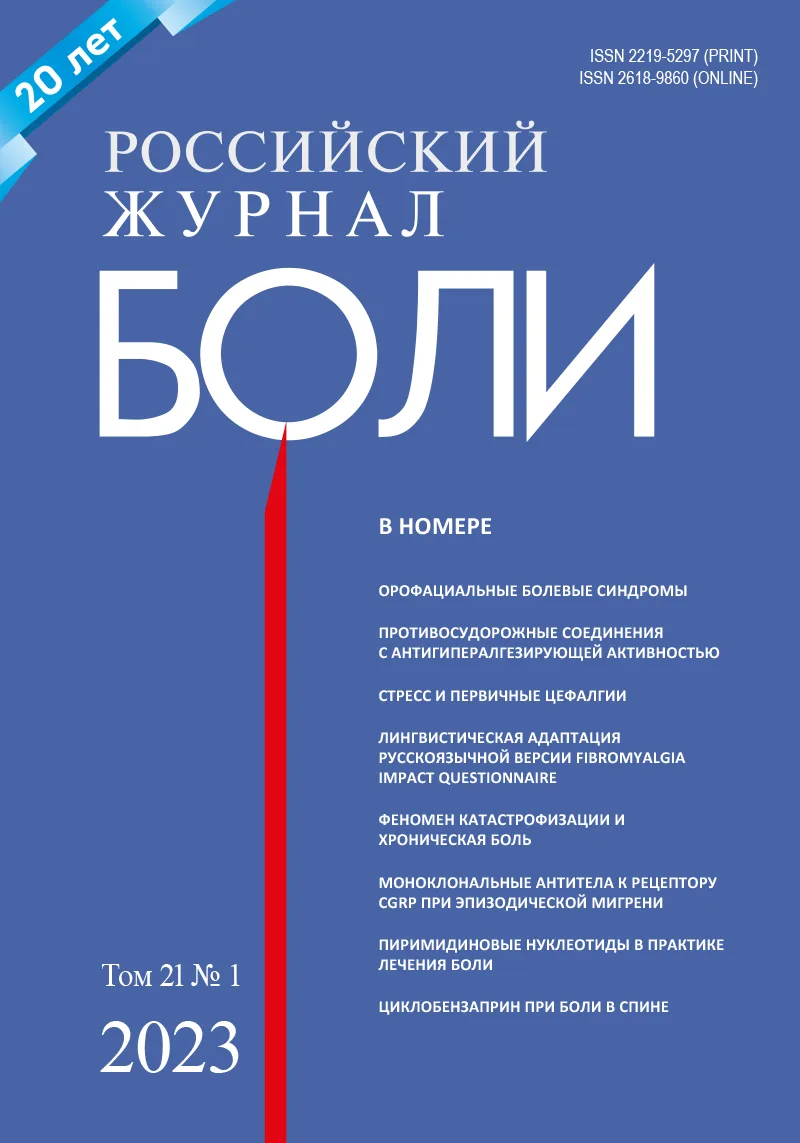 20 лет

ISSN 2219-5297 (PRINT)
ISSN 2618-9860 (ONLINE)

РОССИЙСКИЙ
ЖУРНАЛ
БОЛИ

В НОМЕРЕ

ОРОФАЦИАЛЬНЫЕ БОЛЕВЫЕ СИНДРОМЫ

ПРОТИВОСУДОРОЖНЫЕ СОЕДИНЕНИЯ С АНТИГИПЕРАЛГЕЗИРУЮЩЕЙ АКТИВНОСТЬЮ

СТРЕСС И ПЕРВИЧНЫЕ ЦЕФАЛГИИ

ЛИНГВИСТИЧЕСКАЯ АДАПТАЦИЯ РУССКОЯЗЫЧНОЙ ВЕРСИИ FIBROMYALGIA IMPACT QUESTIONNAIRE

ФЕНОМЕН КАТАСТРОФИЗАЦИИ И ХРОНИЧЕСКАЯ БОЛЬ

МОНОКЛОНАЛЬНЫЕ АНТИТЕЛА К РЕЦЕПТОРУ CGRP ПРИ ЭПИЗОДИЧЕСКОЙ МИГРЕНИ

ПИРИМИДИНОВЫЕ НУКЛЕОТИДЫ В ПРАКТИКЕ ЛЕЧЕНИЯ БОЛИ

ЦИКЛОБЕНЗАПРИН ПРИ БОЛИ В СПИНЕ

Том 21 № 1
2023